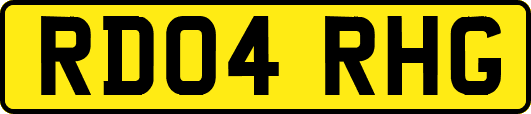 RD04 RHG